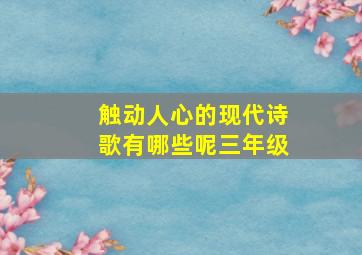 触动人心的现代诗歌有哪些呢三年级